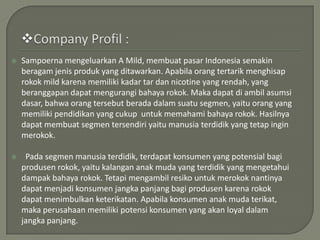 ❖Company Profil :

Sampoerna mengeluarkan A Mild, membuat pasar Indonesia semakin beragam jenis produk yang ditawarkan. Apabila orang tertarik menghisap rokok mild karena memiliki kadar tar dan nicotine yang rendah, yang beranggapan dapat mengurangi bahaya rokok. Maka dapat di ambil asumsi dasar, bahwa orang tersebut berada dalam suatu segmen, yaitu orang yang memiliki pendidikan yang cukup untuk memahami bahaya rokok. Hasilnya dapat membuat segmen tersendiri yaitu manusia terdidik yang tetap ingin merokok.

Pada segmen manusia terdidik, terdapat konsumen yang potensial bagi produsen rokok, yaitu kalangan anak muda yang terdidik yang mengetahui dampak bahaya rokok. Tetapi mengambil resiko untuk merokok nantinya dapat menjadi konsumen jangka panjang bagi produsen karena rokok dapat menimbulkan keterikatan. Apabila konsumen anak muda terikat, maka perusahaan memiliki potensi konsumen yang akan loyal dalam jangka panjang.